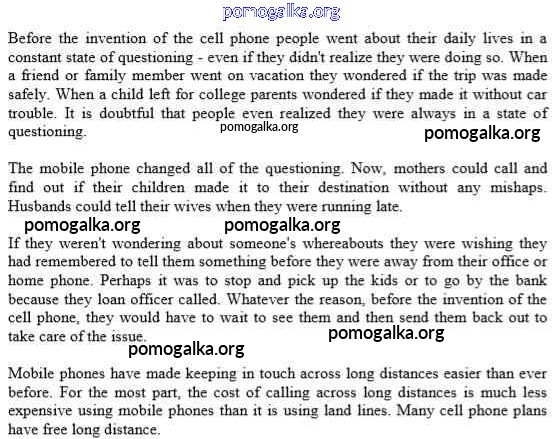 pomogalka.org

Before the invention of the cell phone people went about their daily lives in a constant state of questioning - even if they didn't realize they were doing so. When a friend or family member went on vacation they wondered if the trip was made safely. When a child left for college parents wondered if they made it without car trouble. It is doubtful that people even realized they were always in a state of questioning.

pomogalka.org

pomogalka.org

The mobile phone changed all of the questioning. Now, mothers could call and find out if their children made it to their destination without any mishaps. Husbands could tell their wives when they were running late.

pomogalka.org pomogalka.org

If they weren't wondering about someone's whereabouts they were wishing they had remembered to tell them something before they were away from their office or home phone. Perhaps it was to stop and pick up the kids or to go by the bank because they loan officer called. Whatever the reason, before the invention of the cell phone, they would have to wait to see them and then send them back out to take care of the issue.

pomogalka.org

pomogalka.org

Mobile phones have made keeping in touch across long distances easier than ever before. For the most part, the cost of calling across long distances is much less expensive using mobile phones than it is using land lines. Many cell phone plans have free long distance.